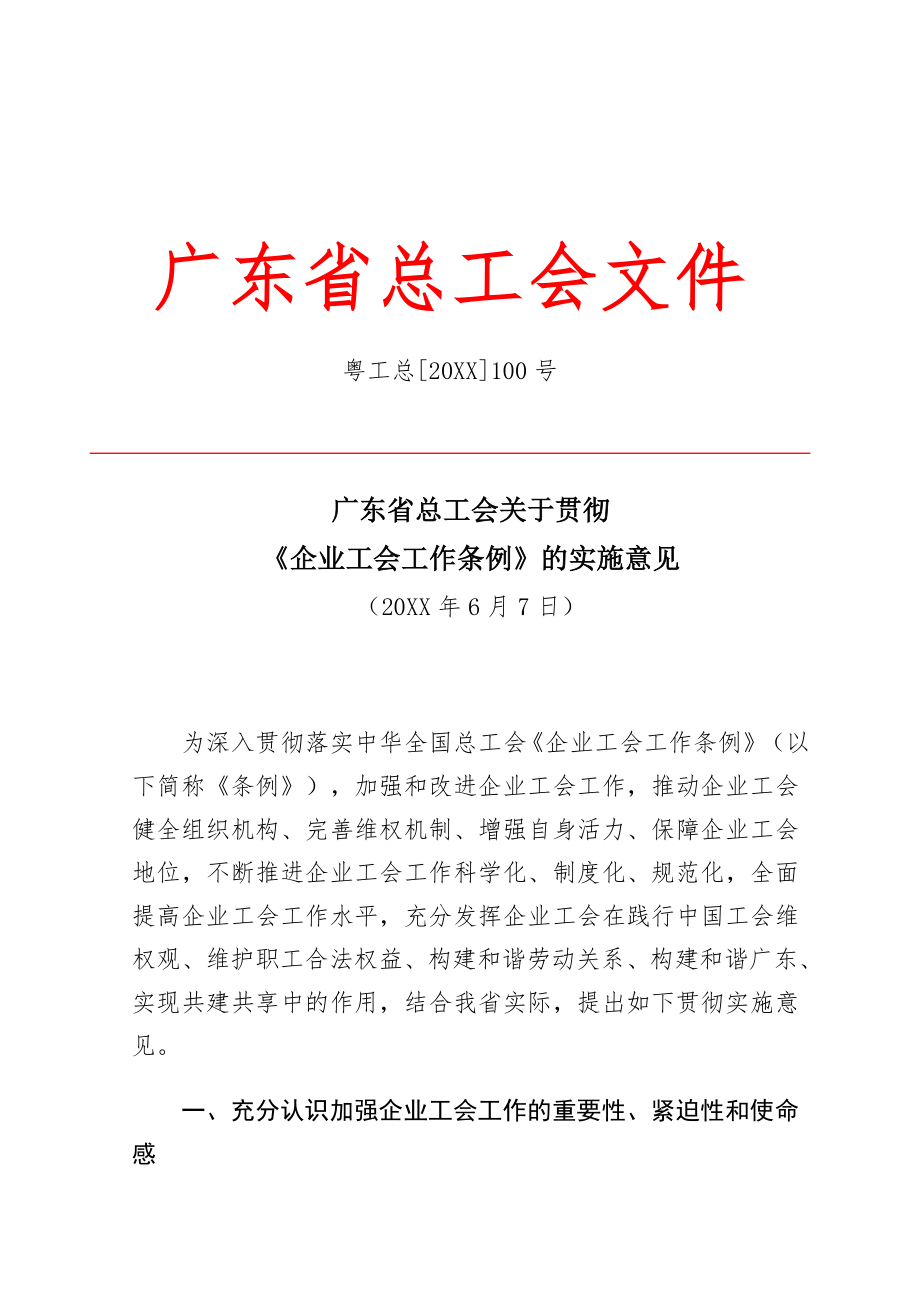 广东省总工会文件

粤工总[20XX]100 号

广东省总工会关于贯彻
《企业工会工作条例》的实施意见
（20XX 年 6 月 7 日）

为深入贯彻落实中华全国总工会《企业工会工作条例》（以下简称《条例》），加强和改进企业工会工作，推动企业工会健全组织机构、完善维权机制、增强自身活力、保障企业工会地位，不断推进企业工会工作科学化、制度化、规范化，全面提高企业工会工作水平，充分发挥企业工会在践行中国工会维权观、维护职工合法权益、构建和谐劳动关系、构建和谐广东、实现共建共享中的作用，结合我省实际，提出如下贯彻实施意见。

一、充分认识加强企业工会工作的重要性、紧迫性和使命感